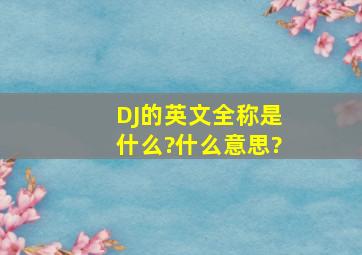 DJ的英文全称是什么?什么意思?